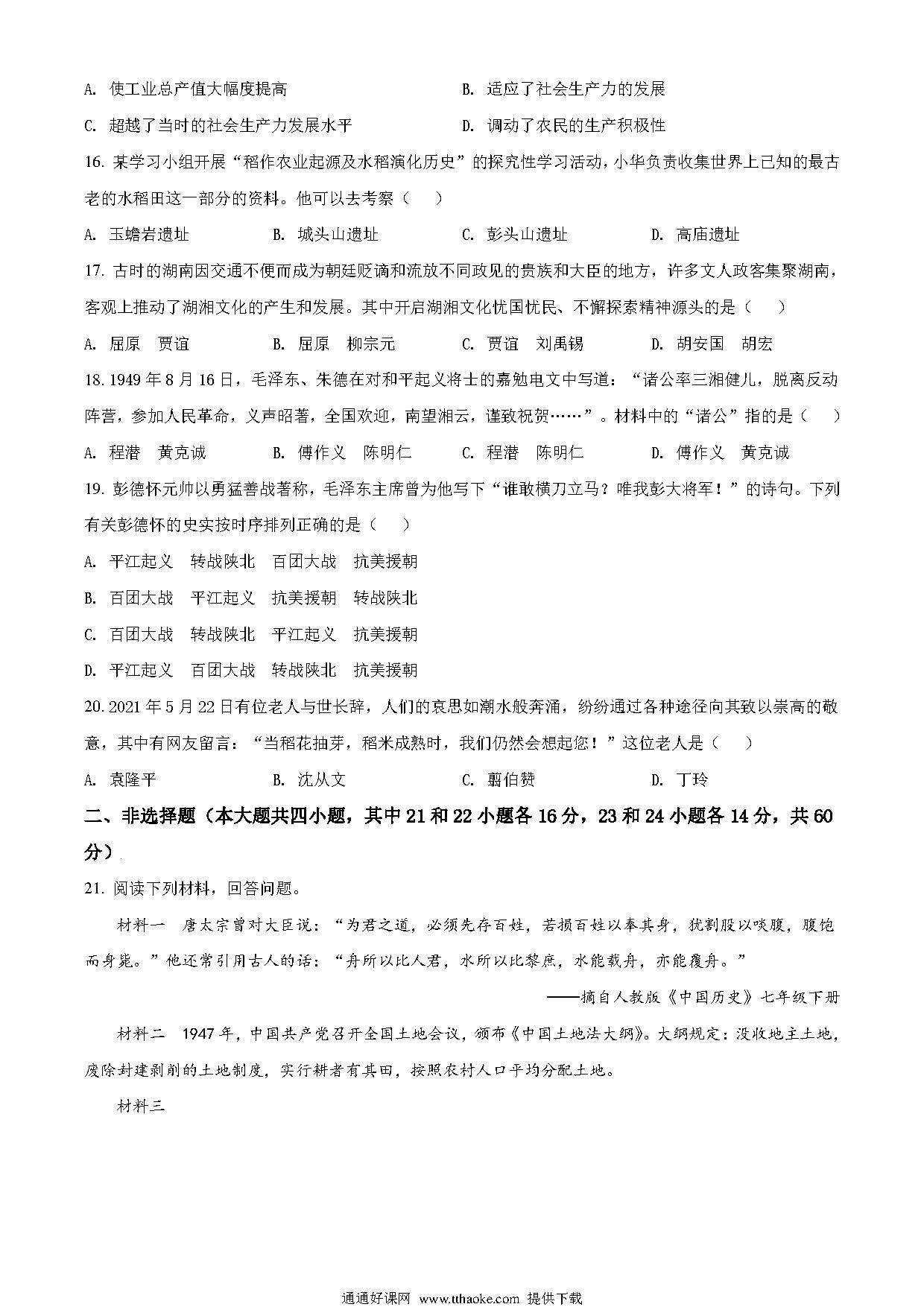 A. 使工业总产值大幅度提高　　　　　　　B. 适应了社会生产力的发展

C. 超越了当时的社会生产力发展水平　　　D. 调动了农民的生产积极性

16. 某学习小组开展“稻作农业起源及水稻演化历史”的探究性学习活动，小华负责收集世界上已知的最古老的水稻田这一部分的资料。他可以去考察（　　）

A. 玉蟾岩遗址　　B. 城头山遗址　　C. 彭头山遗址　　D. 高庙遗址

17. 古时的湖南因交通不便而成为朝廷贬谪和流放不同政见的贵族和大臣的地方，许多文人政客集聚湖南，客观上推动了湖湘文化的产生和发展。其中开启湖湘文化忧国忧民、不懈探索精神源头的是（　　）

A. 屈原　贾谊　　B. 屈原　柳宗元　　C. 贾谊　刘禹锡　　D. 胡安国　胡宏

18. 1949 年 8 月 16 日，毛泽东、朱德在对和平起义将士的嘉勉电文中写道：“诸公率三湘健儿，脱离反动阵营，参加人民革命，义声昭著，全国欢迎，南望湘云，谨致祝贺……”。材料中的“诸公”指的是（　　）

A. 程潜　黄克诚　　B. 傅作义　陈明仁　　C. 程潜　陈明仁　　D. 傅作义　黄克诚

19. 彭德怀元帅以勇猛善战著称，毛泽东主席曾为他写下“谁敢横刀立马？唯我彭大将军！”的诗句。下列有关彭德怀的史实按时序排列正确的是（　　）

A. 平江起义　转战陕北　百团大战　抗美援朝

B. 百团大战　平江起义　抗美援朝　转战陕北

C. 百团大战　转战陕北　平江起义　抗美援朝

D. 平江起义　百团大战　转战陕北　抗美援朝

20. 2021 年 5 月 22 日有位老人与世长辞，人们的哀思如潮水般奔涌，纷纷通过各种途径向其致以崇高的敬意，其中有网友留言：“当稻花抽芽，稻米成熟时，我们仍然会想起您！”这位老人是（　　）

A. 袁隆平　　B. 沈从文　　C. 翦伯赞　　D. 丁玲

二、非选择题（本大题共四小题，其中 21 和 22 小题各 16 分，23 和 24 小题各 14 分，共 60 分）

21. 阅读下列材料，回答问题。

材料一　唐太宗曾对大臣说：“为君之道，必须先存百姓，若损百姓以奉其身，犹割股以啖腹，腹饱而身毙。”他还常引用古人的话：“舟所以比人君，水所以比黎庶，水能载舟，亦能覆舟。”

——摘自人教版《中国历史》七年级下册

材料二　1947 年，中国共产党召开全国土地会议，颁布《中国土地法大纲》。大纲规定：没收地主土地，废除封建剥削的土地制度，实行耕者有其田，按照农村人口平均分配土地。

材料三

通通好课网 www.tthaoke.com 提供下载